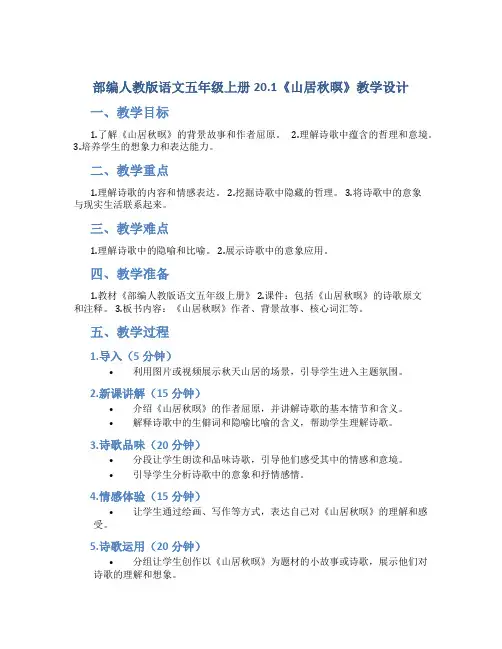 部编人教版语文五年级上册 20.1《山居秋暝》教学设计

一、教学目标

1.了解《山居秋暝》的背景故事和作者屈原。 2.理解诗歌中蕴含的哲理和意境。 3.培养学生的想象力和表达能力。

二、教学重点

1.理解诗歌的内容和情感表达。 2.挖掘诗歌中隐藏的哲理。 3.将诗歌中的意象与现实生活联系起来。

三、教学难点

1.理解诗歌中的隐喻和比喻。 2.展示诗歌中的意象应用。

四、教学准备

1.教材《部编人教版语文五年级上册》 2.课件：包括《山居秋暝》的诗歌原文和注释。 3.板书内容：《山居秋暝》作者、背景故事、核心词汇等。

五、教学过程

1.导入（5 分钟）

• 利用图片或视频展示秋天山居的场景，引导学生进入主题氛围。

2.新课讲解（15 分钟）

• 介绍《山居秋暝》的作者屈原，并讲解诗歌的基本情节和含义。
• 解释诗歌中的生僻词和隐喻比喻的含义，帮助学生理解诗歌。

3.诗歌品味（20 分钟）

• 分段让学生朗读和品味诗歌，引导他们感受其中的情感和意境。
• 引导学生分析诗歌中的意象和抒情感情。

4.情感体验（15 分钟）

• 让学生通过绘画、写作等方式，表达自己对《山居秋暝》的理解和感受。

5.诗歌运用（20 分钟）

• 分组让学生创作以《山居秋暝》为题材的小故事或诗歌，展示他们对诗歌的理解和想象。